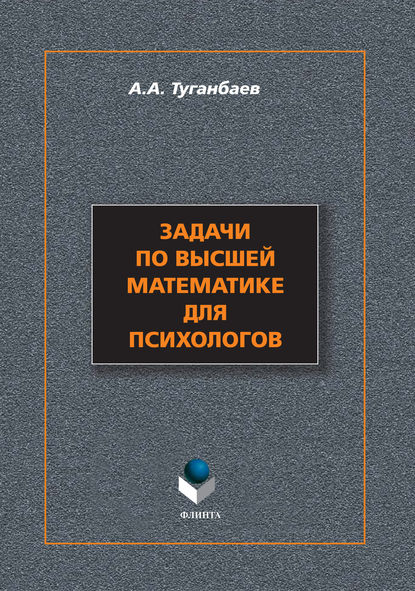 А.А. Туганбаев

ЗАДАЧИ ПО ВЫСШЕЙ МАТЕМАТИКЕ ДЛЯ ПСИХОЛОГОВ

ФЛИНТА